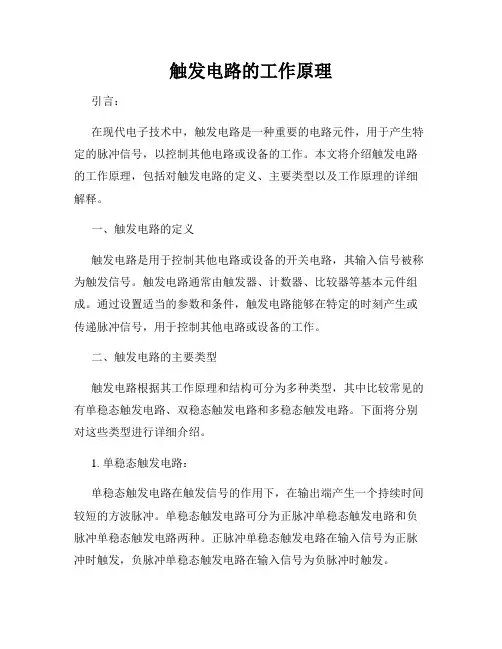 触发电路的工作原理

引言：

在现代电子技术中，触发电路是一种重要的电路元件，用于产生特定的脉冲信号，以控制其他电路或设备的工作。本文将介绍触发电路的工作原理，包括对触发电路的定义、主要类型以及工作原理的详细解释。

一、触发电路的定义

触发电路是用于控制其他电路或设备的开关电路，其输入信号被称为触发信号。触发电路通常由触发器、计数器、比较器等基本元件组成。通过设置适当的参数和条件，触发电路能够在特定的时刻产生或传递脉冲信号，用于控制其他电路或设备的工作。

二、触发电路的主要类型

触发电路根据其工作原理和结构可分为多种类型，其中比较常见的有单稳态触发电路、双稳态触发电路和多稳态触发电路。下面将分别对这些类型进行详细介绍。

1. 单稳态触发电路：

单稳态触发电路在触发信号的作用下，在输出端产生一个持续时间较短的方波脉冲。单稳态触发电路可分为正脉冲单稳态触发电路和负脉冲单稳态触发电路两种。正脉冲单稳态触发电路在输入信号为正脉冲时触发，负脉冲单稳态触发电路在输入信号为负脉冲时触发。